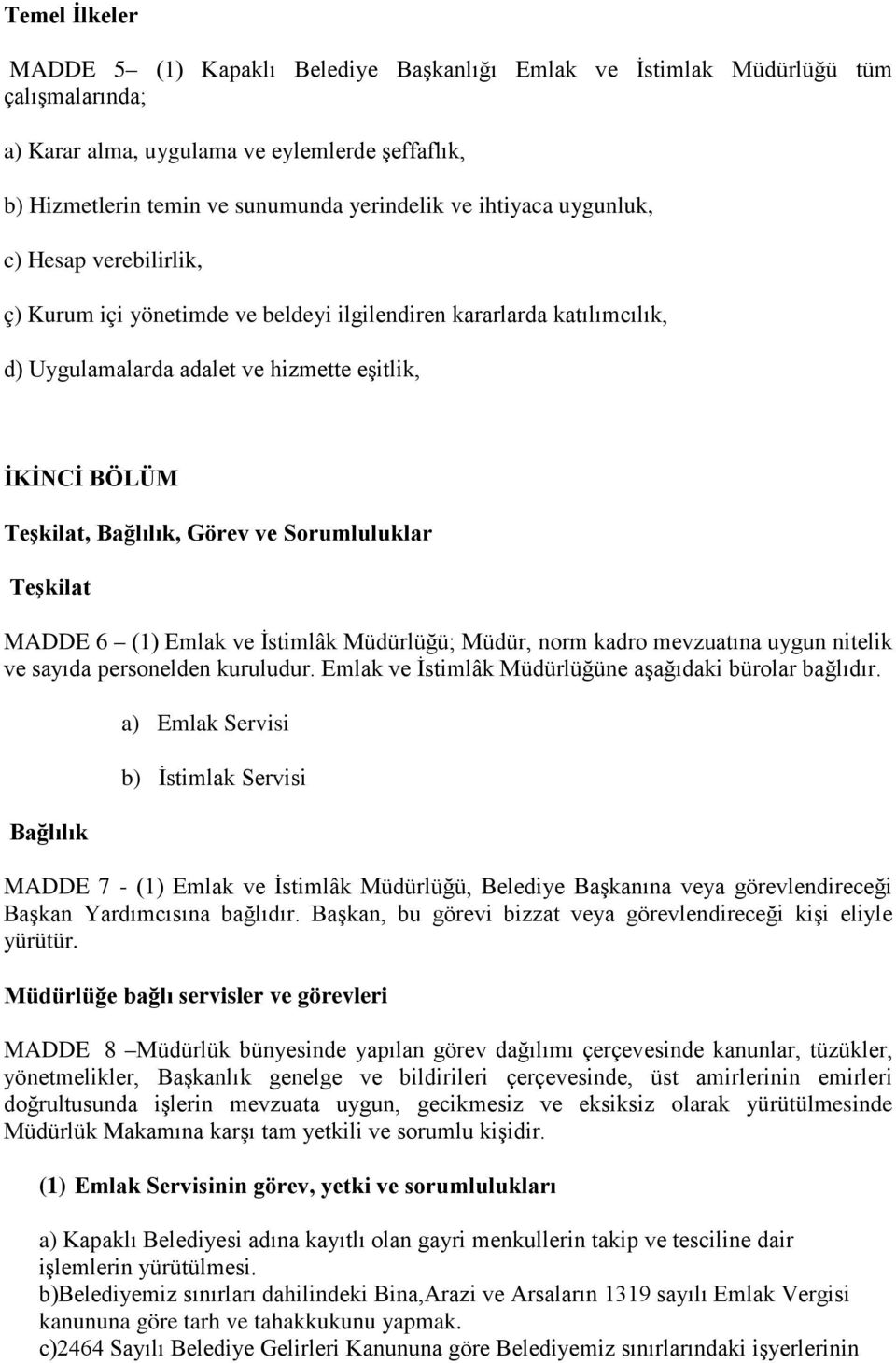 Temel İlkeler

MADDE 5– (1) Kapaklı Belediye Başkanlığı Emlak ve İstimlak Müdürlüğü tüm çalışmalarında;

a) Karar alma, uygulama ve eylemlerde şeffaflık,

b) Hizmetlerin temin ve sunumunda yerindelik ve ihtiyaca uygunluk,

c) Hesap verebilirlik,

ç) Kurum içi yönetimde ve beldeyi ilgilendiren kararlarda katılımcılık,

d) Uygulamalarda adalet ve hizmette eşitlik,

İKİNCİ BÖLÜM

Teşkilat, Bağlılık, Görev ve Sorumluluklar

Teşkilat

MADDE 6 – (1) Emlak ve İstimlâk Müdürlüğü; Müdür, norm kadro mevzuatına uygun nitelik ve sayıda personelden kuruludur. Emlak ve İstimlâk Müdürlüğüne aşağıdaki bürolar bağlıdır.

a) Emlak Servisi

b) İstimlak Servisi

Bağlılık

MADDE 7 - (1) Emlak ve İstimlâk Müdürlüğü, Belediye Başkanına veya görevlendireceği Başkan Yardımcısına bağlıdır. Başkan, bu görevi bizzat veya görevlendireceği kişi eliyle yürütür.

Müdürlüğe bağlı servisler ve görevleri

MADDE 8 –Müdürlük bünyesinde yapılan görev dağılımı çerçevesinde kanunlar, tüzükler, yönetmelikler, Başkanlık genelge ve bildirileri çerçevesinde, üst amirlerinin emirleri doğrultusunda işlerin mevzuata uygun, gecikmesiz ve eksiksiz olarak yürütülmesinde Müdürlük Makamına karşı tam yetkili ve sorumlu kişidir.

(1) Emlak Servisinin görev, yetki ve sorumlulukları

a) Kapaklı Belediyesi adına kayıtlı olan gayri menkullerin takip ve tesciline dair işlemlerin yürütülmesi.
b)Belediyemiz sınırları dahilindeki Bina,Arazi ve Arsaların 1319 sayılı Emlak Vergisi kanununa göre tarh ve tahakkukunu yapmak.
c)2464 Sayılı Belediye Gelirleri Kanununa göre Belediyemiz sınırlarındaki işyerlerinin